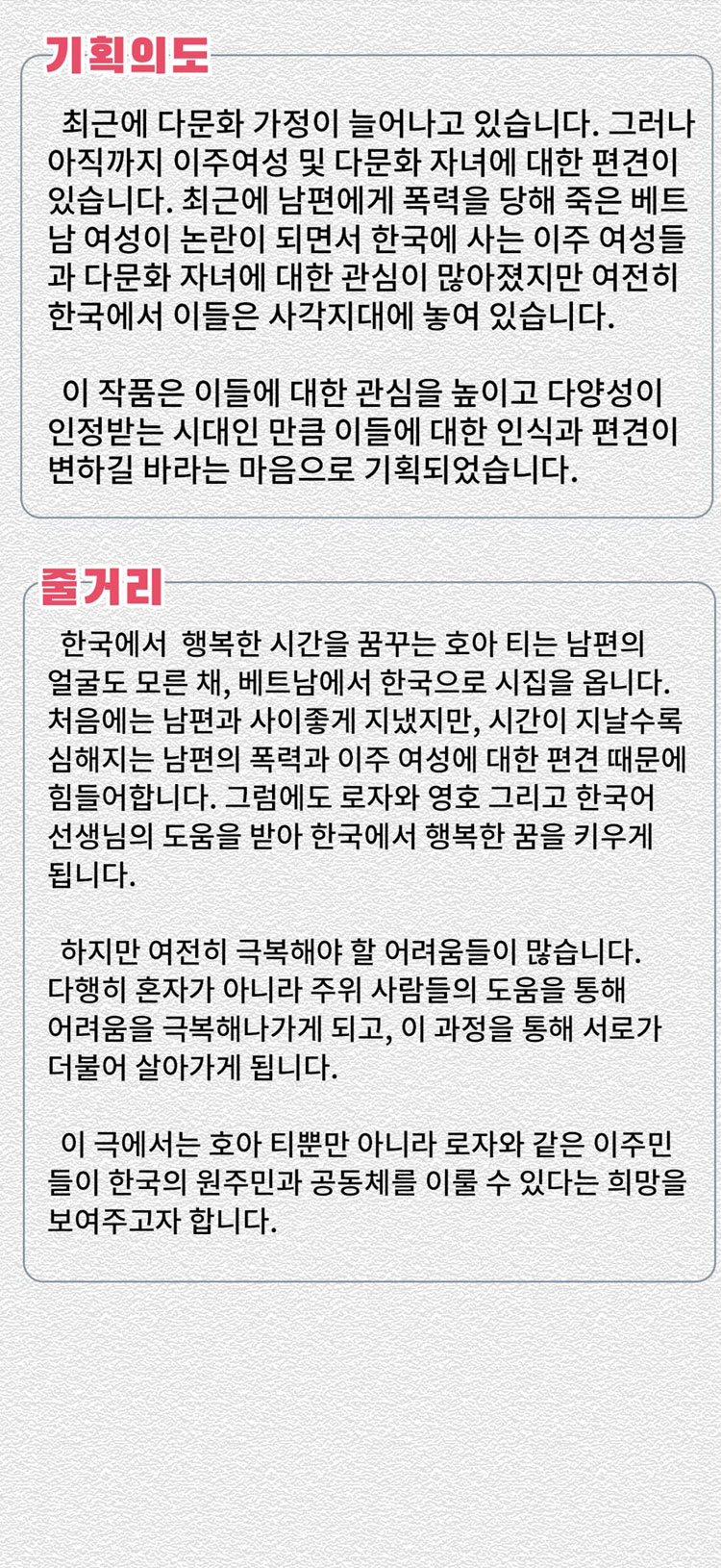 기획의도

최근에 다문화 가정이 늘어나고 있습니다. 그러나 아직까지 이주여성 및 다문화 자녀에 대한 편견이 있습니다. 최근에 남편에게 폭력을 당해 죽은 베트남 여성이 논란이 되면서 한국에 사는 이주 여성들과 다문화 자녀에 대한 관심이 많아졌지만 여전히 한국에서 이들은 사각지대에 놓여 있습니다.

이 작품은 이들에 대한 관심을 높이고 다양성이 인정받는 시대인 만큼 이들에 대한 인식과 편견이 변하길 바라는 마음으로 기획되었습니다.

줄거리

한국에서 행복한 시간을 꿈꾸는 호아 티는 남편의 얼굴도 모른 채, 베트남에서 한국으로 시집을 옵니다. 처음에는 남편과 사이좋게 지냈지만, 시간이 지날수록 심해지는 남편의 폭력과 이주 여성에 대한 편견 때문에 힘들어합니다. 그럼에도 로자와 영호 그리고 한국어 선생님의 도움을 받아 한국에서 행복한 꿈을 키우게 됩니다.

하지만 여전히 극복해야 할 어려움들이 많습니다. 다행히 혼자가 아니라 주위 사람들의 도움을 통해 어려움을 극복해나가게 되고, 이 과정을 통해 서로가 더불어 살아가게 됩니다.

이 극에서는 호아 티뿐만 아니라 로자와 같은 이주민들이 한국의 원주민과 공동체를 이룰 수 있다는 희망을 보여주고자 합니다.